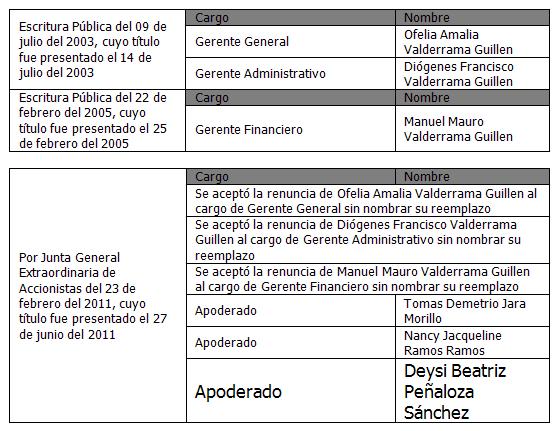 | | Cargo | Nombre |
|---|---|---|
| Escritura Pública del 09 de julio del 2003, cuyo título fue presentado el 14 de julio del 2003 | Gerente General | Ofelia Amalia Valderrama Guillen |
| | Gerente Administrativo | Diógenes Francisco Valderrama Guillen |
| Escritura Pública del 22 de febrero del 2005, cuyo título fue presentado el 25 de febrero del 2005 | Cargo | Nombre |
| | Gerente Financiero | Manuel Mauro Valderrama Guillen |

| | Cargo | Nombre |
|---|---|---|
| Por Junta General Extraordinaria de Accionistas del 23 de febrero del 2011, cuyo título fue presentado el 27 de junio del 2011 | Se aceptó la renuncia de Ofelia Amalia Valderrama Guillen al cargo de Gerente General sin nombrar su reemplazo | |
| | Se aceptó la renuncia de Diógenes Francisco Valderrama Guillen al cargo de Gerente Administrativo sin nombrar su reemplazo | |
| | Se aceptó la renuncia de Manuel Mauro Valderrama Guillen al cargo de Gerente Financiero sin nombrar su reemplazo | |
| | Apoderado | Tomas Demetrio Jara Morillo |
| | Apoderado | Nancy Jacqueline Ramos Ramos |
| | Apoderado | Deysi Beatriz Peñaloza Sánchez |